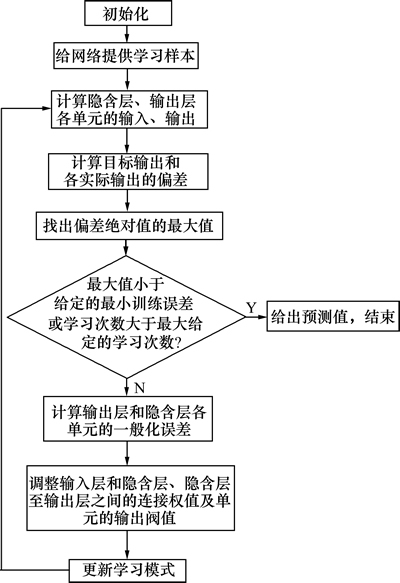 初始化

给网络提供学习样本

计算隐含层、输出层各单元的输入、输出

计算目标输出和各实际输出的偏差

找出偏差绝对值的最大值

最大值小于给定的最小训练误差或学习次数大于最大给定的学习次数?

Y

给出预测值，结束

N

计算输出层和隐含层各单元的一般化误差

调整输入层和隐含层、隐含层至输出层之间的连接权值及单元的输出阀值

更新学习模式